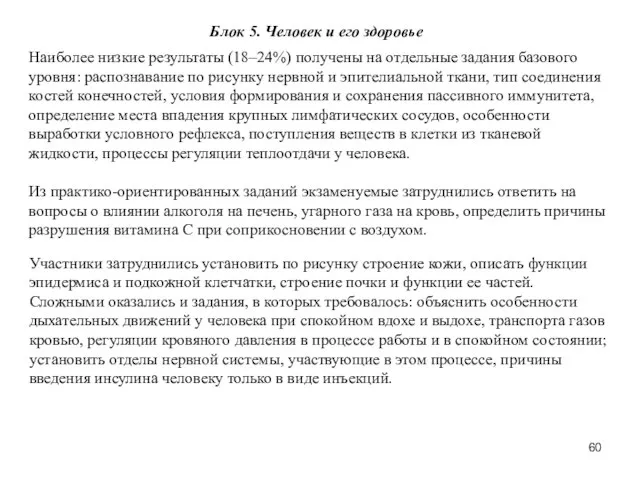 Блок 5. Человек и его здоровье

Наиболее низкие результаты (18–24%) получены на отдельные задания базового уровня: распознавание по рисунку нервной и эпителиальной ткани, тип соединения костей конечностей, условия формирования и сохранения пассивного иммунитета, определение места впадения крупных лимфатических сосудов, особенности выработки условного рефлекса, поступления веществ в клетки из тканевой жидкости, процессы регуляции теплоотдачи у человека.

Из практико-ориентированных заданий экзаменуемые затруднились ответить на вопросы о влиянии алкоголя на печень, угарного газа на кровь, определить причины разрушения витамина С при соприкосновении с воздухом.

Участники затруднились установить по рисунку строение кожи, описать функции эпидермиса и подкожной клетчатки, строение почки и функции ее частей. Сложными оказались и задания, в которых требовалось: объяснить особенности дыхательных движений у человека при спокойном вдохе и выдохе, транспорта газов кровью, регуляции кровяного давления в процессе работы и в спокойном состоянии; установить отделы нервной системы, участвующие в этом процессе, причины введения инсулина человеку только в виде инъекций.

60